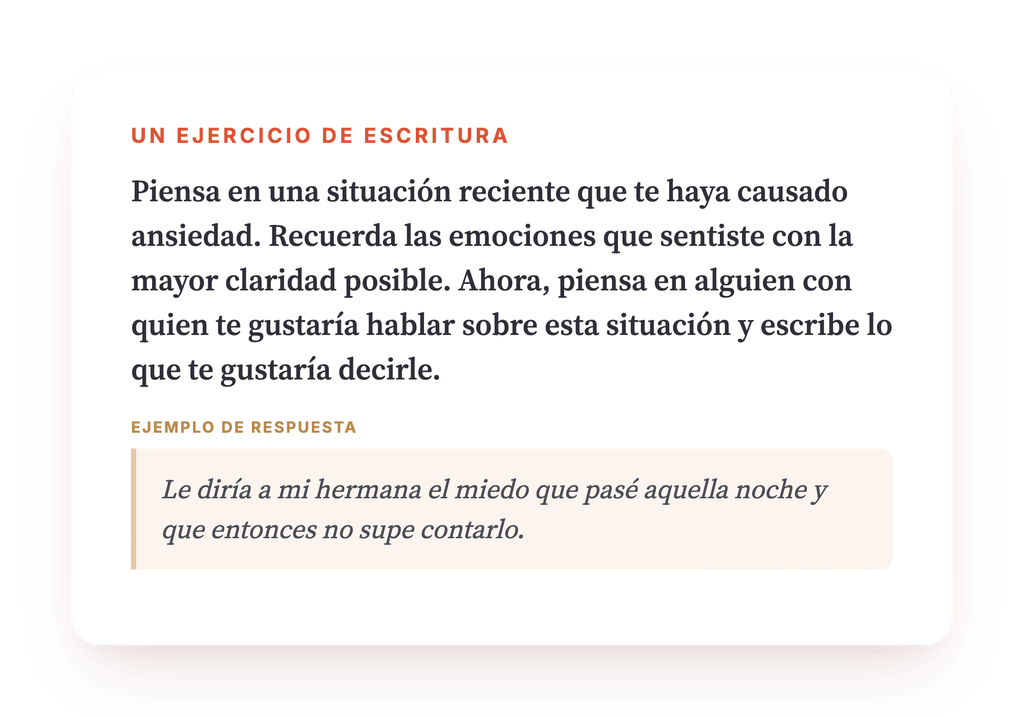 UN EJERCICIO DE ESCRITURA

Piensa en una situación reciente que te haya causado ansiedad. Recuerda las emociones que sentiste con la mayor claridad posible. Ahora, piensa en alguien con quien te gustaría hablar sobre esta situación y escribe lo que te gustaría decirle.

EJEMPLO DE RESPUESTA

Le diría a mi hermana el miedo que pasé aquella noche y que entonces no supe contarlo.